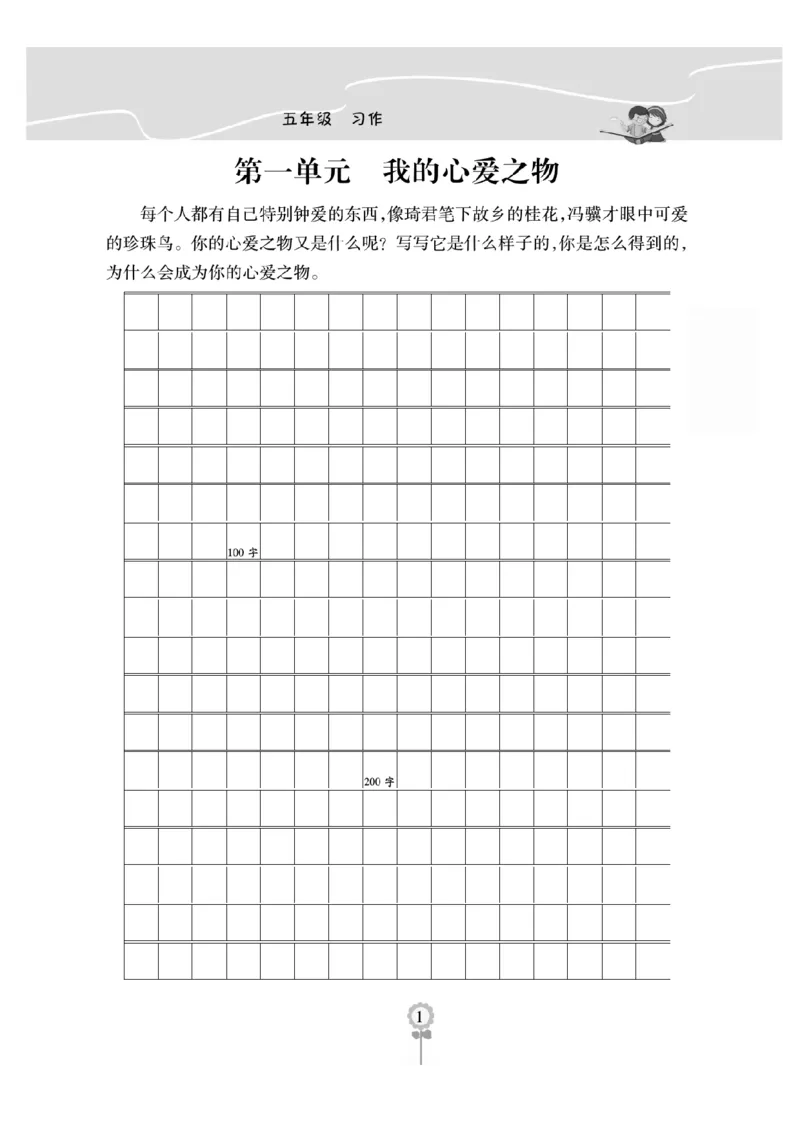 五年级 习作

第一单元 我的心爱之物

每个人都有自己特别钟爱的东西,像琦君笔下故乡的桂花,冯骥才眼中可爱的珍珠鸟。你的心爱之物又是什么呢?写写它是什么样子的,你是怎么得到的,为什么会成为你的心爱之物。

100字

200字

1